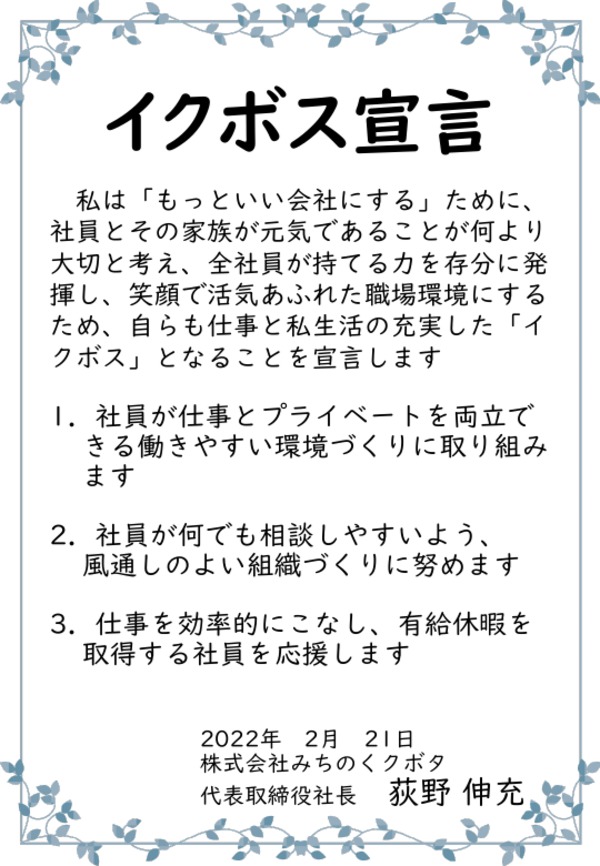 イクボス宣言

私は「もっといい会社にする」ために、社員とその家族が元気であることが何より大切と考え、全社員が持てる力を存分に発揮し、笑顔で活気あふれた職場環境にするため、自らも仕事と私生活の充実した「イクボス」となることを宣言します

1. 社員が仕事とプライベートを両立できる働きやすい環境づくりに取り組みます

2. 社員が何でも相談しやすいよう、風通しのよい組織づくりに努めます

3. 仕事を効率的にこなし、有給休暇を取得する社員を応援します

2022年　2月　21日
株式会社みちのくクボタ
代表取締役社長　荻野 伸充